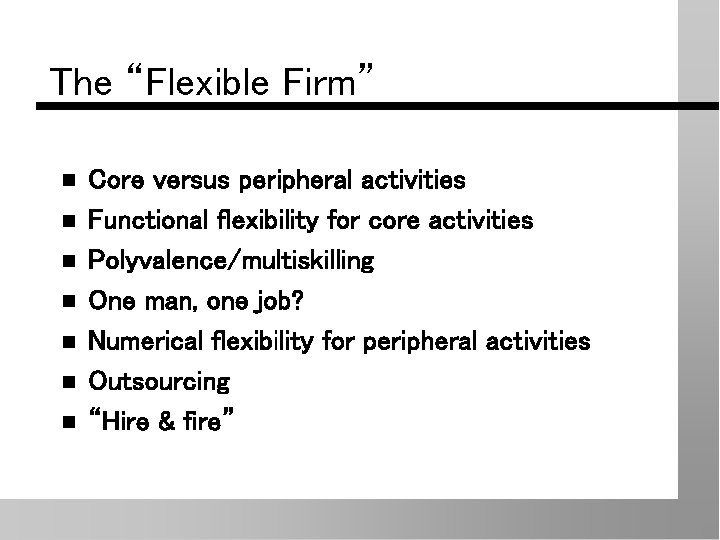 The "Flexible Firm"

• Core versus peripheral activities
• Functional flexibility for core activities
• Polyvalence/multiskilling
• One man, one job?
• Numerical flexibility for peripheral activities
• Outsourcing
• "Hire & fire"